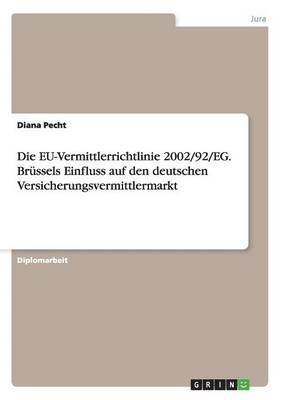 Jura

Diana Pecht

Die EU-Vermittlerrichtlinie 2002/92/EG. Brüssels Einfluss auf den deutschen Versicherungsvermittlermarkt

Diplomarbeit

GRIN